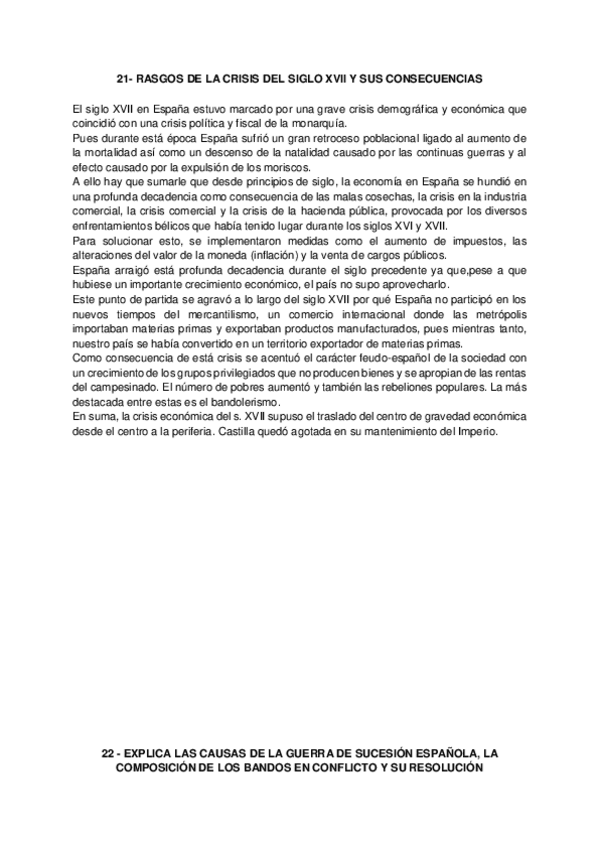 21- RASGOS DE LA CRISIS DEL SIGLO XVII Y SUS CONSECUENCIAS

El siglo XVII en España estuvo marcado por una grave crisis demográfica y económica que coincidió con una crisis política y fiscal de la monarquía.
Pues durante está época España sufrió un gran retroceso poblacional ligado al aumento de la mortalidad así como un descenso de la natalidad causado por las continuas guerras y al efecto causado por la expulsión de los moriscos.
A ello hay que sumarle que desde principios de siglo, la economía en España se hundió en una profunda decadencia como consecuencia de las malas cosechas, la crisis en la industria comercial, la crisis comercial y la crisis de la hacienda pública, provocada por los diversos enfrentamientos bélicos que había tenido lugar durante los siglos XVI y XVII.
Para solucionar esto, se implementaron medidas como el aumento de impuestos, las alteraciones del valor de la moneda (inflación) y la venta de cargos públicos.
España arraigó está profunda decadencia durante el siglo precedente ya que,pese a que hubiese un importante crecimiento económico, el país no supo aprovecharlo.
Este punto de partida se agravó a lo largo del siglo XVII por qué España no participó en los nuevos tiempos del mercantilismo, un comercio internacional donde las metrópolis importaban materias primas y exportaban productos manufacturados, pues mientras tanto, nuestro país se había convertido en un territorio exportador de materias primas.
Como consecuencia de está crisis se acentuó el carácter feudo-español de la sociedad con un crecimiento de los grupos privilegiados que no producen bienes y se apropian de las rentas del campesinado. El número de pobres aumentó y también las rebeliones populares. La más destacada entre estas es el bandolerismo.
En suma, la crisis económica del s. XVII supuso el traslado del centro de gravedad económica desde el centro a la periferia. Castilla quedó agotada en su mantenimiento del Imperio.

22 - EXPLICA LAS CAUSAS DE LA GUERRA DE SUCESIÓN ESPAÑOLA, LA COMPOSICIÓN DE LOS BANDOS EN CONFLICTO Y SU RESOLUCIÓN